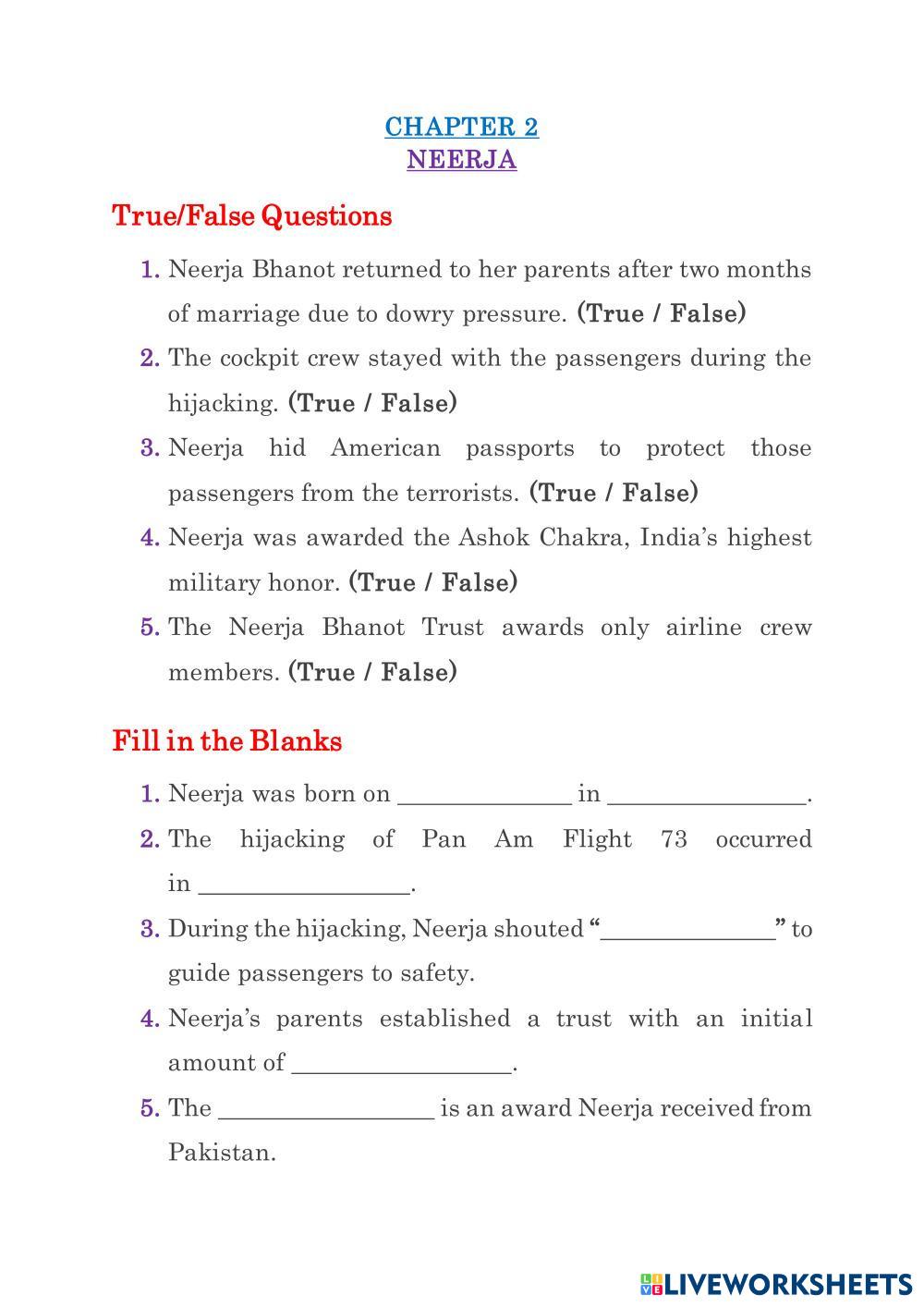 CHAPTER 2
NEERJA

True/False Questions

1. Neerja Bhanot returned to her parents after two months of marriage due to dowry pressure. (True / False)
2. The cockpit crew stayed with the passengers during the hijacking. (True / False)
3. Neerja hid American passports to protect those passengers from the terrorists. (True / False)
4. Neerja was awarded the Ashok Chakra, India's highest military honor. (True / False)
5. The Neerja Bhanot Trust awards only airline crew members. (True / False)

Fill in the Blanks

1. Neerja was born on ______________ in ________________.
2. The hijacking of Pan Am Flight 73 occurred in _________________.
3. During the hijacking, Neerja shouted "______________" to guide passengers to safety.
4. Neerja's parents established a trust with an initial amount of _________________.
5. The _________________ is an award Neerja received from Pakistan.

LIVEWORKSHEETS